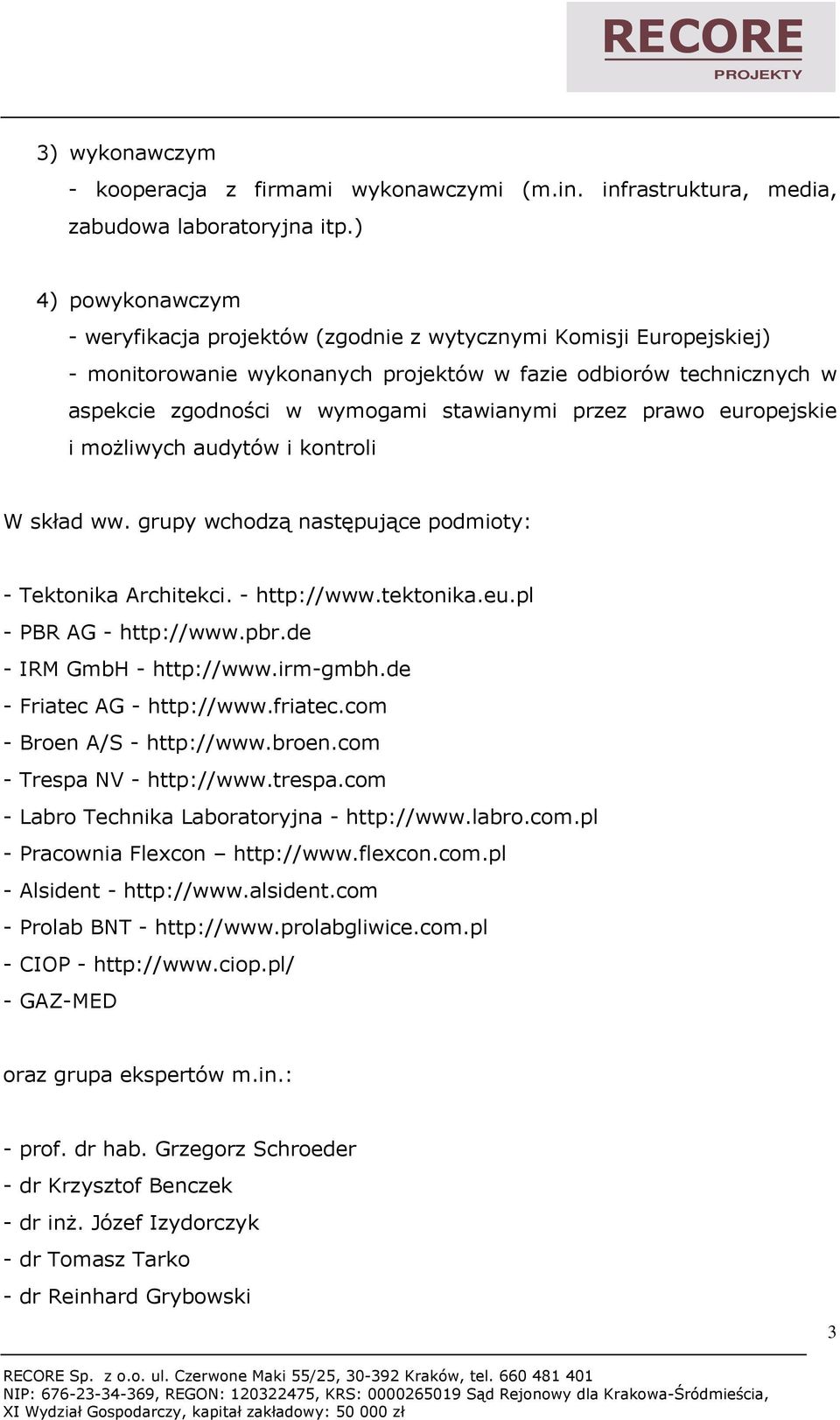 RECORE
PROJEKTY

3) wykonawczym
- kooperacja z firmami wykonawczymi (m.in. infrastruktura, media, zabudowa laboratoryjna itp.)

4) powykonawczym
- weryfikacja projektów (zgodnie z wytycznymi Komisji Europejskiej)
- monitorowanie wykonanych projektów w fazie odbiorów technicznych w aspekcie zgodności w wymogami stawianymi przez prawo europejskie i możliwych audytów i kontroli

W skład ww. grupy wchodzą następujące podmioty:

- Tektonika Architekci. - http://www.tektonika.eu.pl
- PBR AG - http://www.pbr.de
- IRM GmbH - http://www.irm-gmbh.de
- Friatec AG - http://www.friatec.com
- Broen A/S - http://www.broen.com
- Trespa NV - http://www.trespa.com
- Labro Technika Laboratoryjna - http://www.labro.com.pl
- Pracownia Flexcon – http://www.flexcon.com.pl
- Alsident - http://www.alsident.com
- Prolab BNT - http://www.prolabgliwice.com.pl
- CIOP - http://www.ciop.pl/
- GAZ-MED

oraz grupa ekspertów m.in.:

- prof. dr hab. Grzegorz Schroeder
- dr Krzysztof Benczek
- dr inż. Józef Izydorczyk
- dr Tomasz Tarko
- dr Reinhard Grybowski

3

RECORE Sp. z o.o. ul. Czerwone Maki 55/25, 30-392 Kraków, tel. 660 481 401
NIP: 676-23-34-369, REGON: 120322475, KRS: 0000265019 Sąd Rejonowy dla Krakowa-Śródmieścia, XI Wydział Gospodarczy, kapitał zakładowy: 50 000 zł